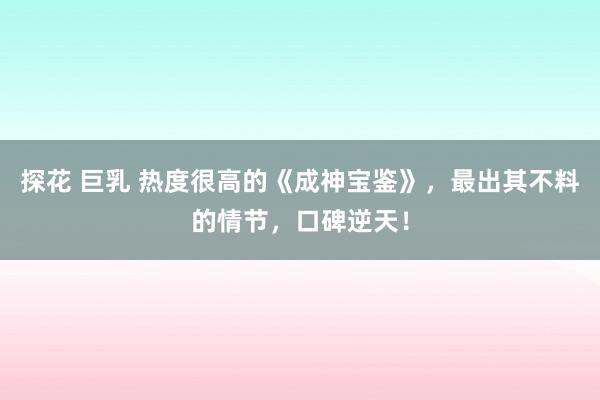 探花 巨乳 热度很高的《成神宝鉴》，最出其不料的情节，口碑逆天！